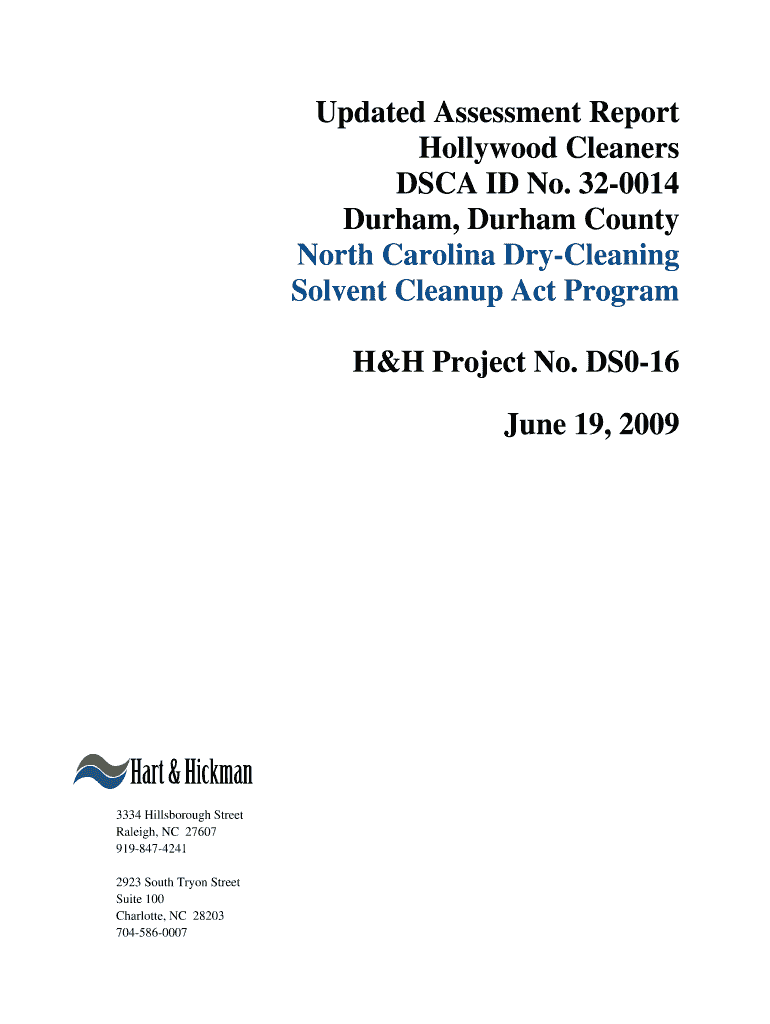 Updated Assessment Report
Hollywood Cleaners
DSCA ID No. 32-0014
Durham, Durham County
North Carolina Dry-Cleaning
Solvent Cleanup Act Program

H&H Project No. DS0-16

June 19, 2009

Hart & Hickman

3334 Hillsborough Street
Raleigh, NC 27607
919-847-4241

2923 South Tryon Street
Suite 100
Charlotte, NC 28203
704-586-0007